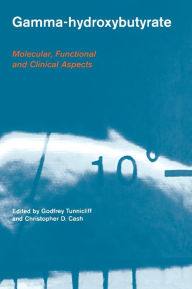 Gamma-hydroxybutyrate

Molecular, Functional and Clinical Aspects

10°

Edited by Godfrey Tunnicliff and Christopher D. Cash